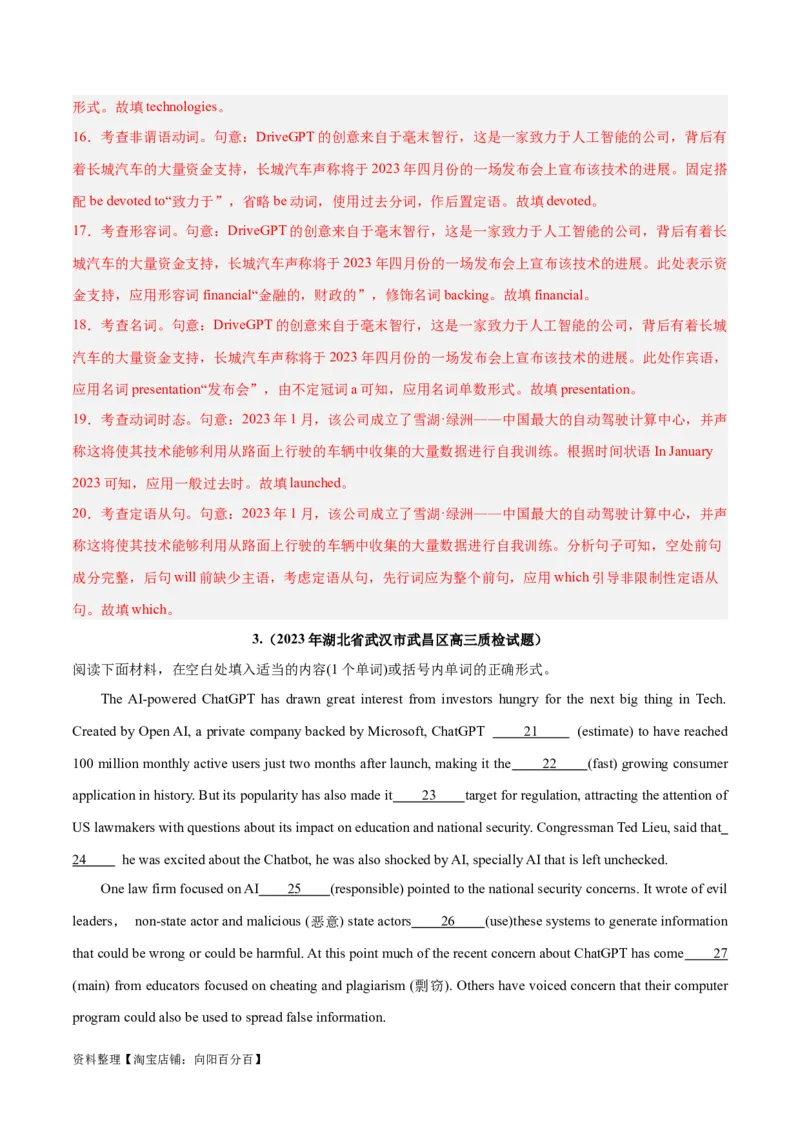 形式。故填 technologies。

16．考查非谓语动词。句意：DriveGPT 的创意来自于毫末智行，这是一家致力于人工智能的公司，背后有着长城汽车的大量资金支持，长城汽车声称将于 2023 年四月份的一场发布会上宣布该技术的进展。固定搭配 be devoted to“致力于”，省略 be 动词，使用过去分词，作后置定语。故填 devoted。

17．考查形容词。句意：DriveGPT 的创意来自于毫末智行，这是一家致力于人工智能的公司，背后有着长城汽车的大量资金支持，长城汽车声称将于 2023 年四月份的一场发布会上宣布该技术的进展。此处表示资金支持，应用形容词 financial“金融的，财政的”，修饰名词 backing。故填 financial。

18．考查名词。句意：DriveGPT 的创意来自于毫末智行，这是一家致力于人工智能的公司，背后有着长城汽车的大量资金支持，长城汽车声称将于 2023 年四月份的一场发布会上宣布该技术的进展。此处作宾语，应用名词 presentation“发布会”，由不定冠词 a 可知，应用名词单数形式。故填 presentation。

19．考查动词时态。句意：2023 年 1 月，该公司成立了雪湖·绿洲——中国最大的自动驾驶计算中心，并声称这将使其技术能够利用从路面上行驶的车辆中收集的大量数据进行自我训练。根据时间状语 In January 2023 可知，应用一般过去时。故填 launched。

20．考查定语从句。句意：2023 年 1 月，该公司成立了雪湖·绿洲——中国最大的自动驾驶计算中心，并声称这将使其技术能够利用从路面上行驶的车辆中收集的大量数据进行自我训练。分析句子可知，空处前句成分完整，后句 will 前缺少主语，考虑定语从句，先行词应为整个前句，应用 which 引导非限制性定语从句。故填 which。

3.（2023 年湖北省武汉市武昌区高三质检试题）

阅读下面材料，在空白处填入适当的内容(1 个单词)或括号内单词的正确形式。

The AI-powered ChatGPT has drawn great interest from investors hungry for the next big thing in Tech. Created by Open AI, a private company backed by Microsoft, ChatGPT ____21____ (estimate) to have reached 100 million monthly active users just two months after launch, making it the____22____(fast) growing consumer application in history. But its popularity has also made it____23____target for regulation, attracting the attention of US lawmakers with questions about its impact on education and national security. Congressman Ted Lieu, said that____24____ he was excited about the Chatbot, he was also shocked by AI, specially AI that is left unchecked.

One law firm focused on AI____25____(responsible) pointed to the national security concerns. It wrote of evil leaders, non-state actor and malicious (恶意) state actors____26____(use)these systems to generate information that could be wrong or could be harmful. At this point much of the recent concern about ChatGPT has come____27____ (main) from educators focused on cheating and plagiarism (剽窃). Others have voiced concern that their computer program could also be used to spread false information.

资料整理【淘宝店铺：向阳百分百】